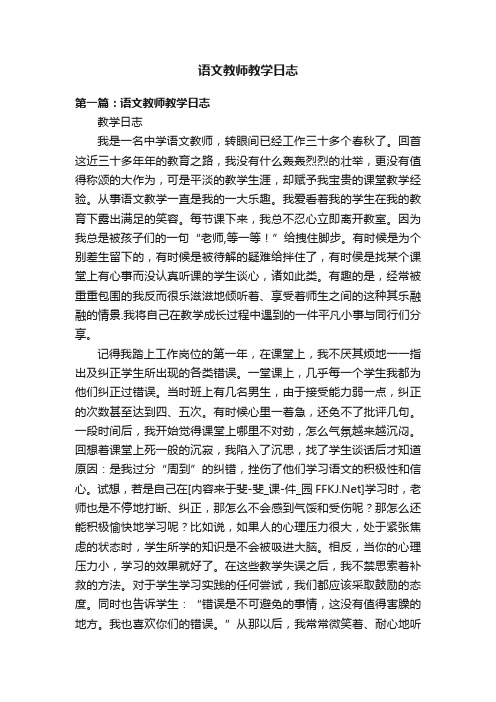 语文教师教学日志

第一篇：语文教师教学日志

教学日志

我是一名中学语文教师，转眼间已经工作三十多个春秋了。回首这近三十多年年的教育之路，我没有什么轰轰烈烈的壮举，更没有值得称颂的大作为，可是平淡的教学生涯，却赋予我宝贵的课堂教学经验。从事语文教学一直是我的一大乐趣。我爱看着我的学生在我的教育下露出满足的笑容。每节课下来，我总不忍心立即离开教室。因为我总是被孩子们的一句“老师,等一等！”给拽住脚步。有时候是为个别差生留下的，有时候是被待解的疑难给拌住了，有时候是找某个课堂上有心事而没认真听课的学生谈心，诸如此类。有趣的是，经常被重重包围的我反而很乐滋滋地倾听着、享受着师生之间的这种其乐融融的情景.我将自己在教学成长过程中遇到的一件平凡小事与同行们分享。

记得我踏上工作岗位的第一年，在课堂上，我不厌其烦地一一指出及纠正学生所出现的各类错误。一堂课上，几乎每一个学生我都为他们纠正过错误。当时班上有几名男生，由于接受能力弱一点，纠正的次数甚至达到四、五次。有时候心里一着急，还免不了批评几句。一段时间后，我开始觉得课堂上哪里不对劲，怎么气氛越来越沉闷。回想着课堂上死一般的沉寂，我陷入了沉思，找了学生谈话后才知道原因：是我过分“周到”的纠错，挫伤了他们学习语文的积极性和信心。试想，若是自己在[内容来于斐-斐_课-件_园 FFKJ.Net]学习时，老师也是不停地打断、纠正，那怎么不会感到气馁和受伤呢？那怎么还能积极愉快地学习呢？比如说，如果人的心理压力很大，处于紧张焦虑的状态时，学生所学的知识是不会被吸进大脑。相反，当你的心理压力小，学习的效果就好了。在这些教学失误之后，我不禁思索着补救的方法。对于学生学习实践的任何尝试，我们都应该采取鼓励的态度。同时也告诉学生：“错误是不可避免的事情，这没有值得害臊的地方。我也喜欢你们的错误。”从那以后，我常常微笑着、耐心地听